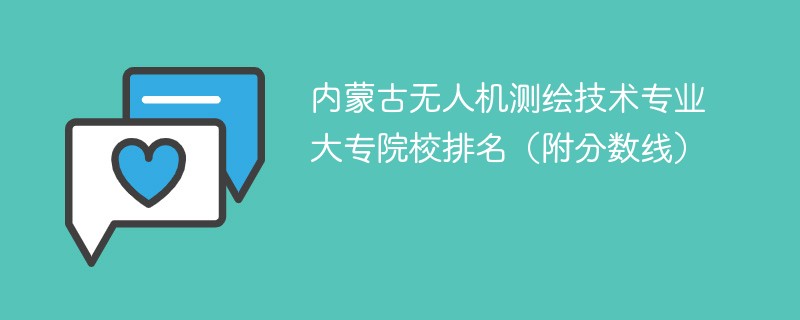 内蒙古无人机测绘技术专业大专院校排名（附分数线）